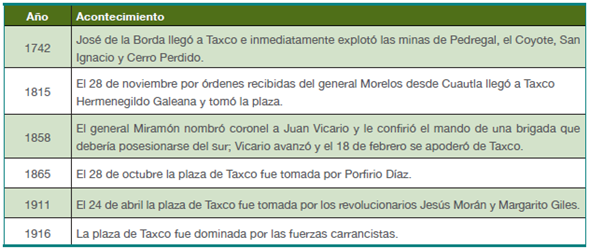 | Año | Acontecimiento |
|---|---|
| 1742 | José de la Borda llegó a Taxco e inmediatamente explotó las minas de Pedregal, el Coyote, San Ignacio y Cerro Perdido. |
| 1815 | El 28 de noviembre por órdenes recibidas del general Morelos desde Cuautla llegó a Taxco Hermenegildo Galeana y tomó la plaza. |
| 1858 | El general Miramón nombró coronel a Juan Vicario y le confirió el mando de una brigada que debería posesionarse del sur; Vicario avanzó y el 18 de febrero se apoderó de Taxco. |
| 1865 | El 28 de octubre la plaza de Taxco fue tomada por Porfirio Díaz. |
| 1911 | El 24 de abril la plaza de Taxco fue tomada por los revolucionarios Jesús Morán y Margarito Giles. |
| 1916 | La plaza de Taxco fue dominada por las fuerzas carrancistas. |